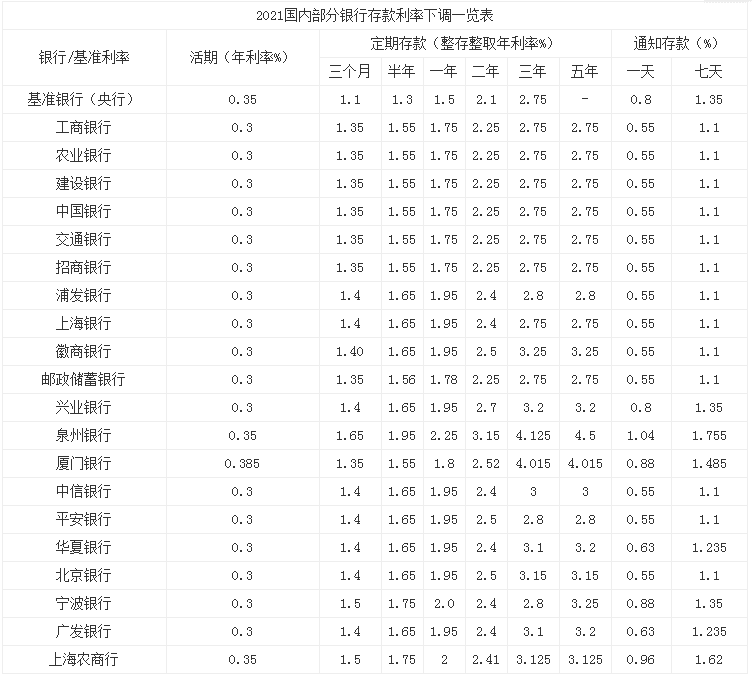 2021国内部分银行存款利率下调一览表

| 银行/基准利率 | 活期（年利率%） | 定期存款（整存整取年利率%） | | | | | | 通知存款（%） | |
|---|---|---|---|---|---|---|---|---|---|
| | | 三个月 | 半年 | 一年 | 二年 | 三年 | 五年 | 一天 | 七天 |
| 基准银行（央行） | 0.35 | 1.1 | 1.3 | 1.5 | 2.1 | 2.75 | - | 0.8 | 1.35 |
| 工商银行 | 0.3 | 1.35 | 1.55 | 1.75 | 2.25 | 2.75 | 2.75 | 0.55 | 1.1 |
| 农业银行 | 0.3 | 1.35 | 1.55 | 1.75 | 2.25 | 2.75 | 2.75 | 0.55 | 1.1 |
| 建设银行 | 0.3 | 1.35 | 1.55 | 1.75 | 2.25 | 2.75 | 2.75 | 0.55 | 1.1 |
| 中国银行 | 0.3 | 1.35 | 1.55 | 1.75 | 2.25 | 2.75 | 2.75 | 0.55 | 1.1 |
| 交通银行 | 0.3 | 1.35 | 1.55 | 1.75 | 2.25 | 2.75 | 2.75 | 0.55 | 1.1 |
| 招商银行 | 0.3 | 1.35 | 1.55 | 1.75 | 2.25 | 2.75 | 2.75 | 0.55 | 1.1 |
| 浦发银行 | 0.3 | 1.4 | 1.65 | 1.95 | 2.4 | 2.8 | 2.8 | 0.55 | 1.1 |
| 上海银行 | 0.3 | 1.4 | 1.65 | 1.95 | 2.4 | 2.75 | 2.75 | 0.55 | 1.1 |
| 徽商银行 | 0.3 | 1.40 | 1.65 | 1.95 | 2.5 | 3.25 | 3.25 | 0.55 | 1.1 |
| 邮政储蓄银行 | 0.3 | 1.35 | 1.56 | 1.78 | 2.25 | 2.75 | 2.75 | 0.55 | 1.1 |
| 兴业银行 | 0.3 | 1.4 | 1.65 | 1.95 | 2.7 | 3.2 | 3.2 | 0.8 | 1.35 |
| 泉州银行 | 0.35 | 1.65 | 1.95 | 2.25 | 3.15 | 4.125 | 4.5 | 1.04 | 1.755 |
| 厦门银行 | 0.385 | 1.35 | 1.55 | 1.8 | 2.52 | 4.015 | 4.015 | 0.88 | 1.485 |
| 中信银行 | 0.3 | 1.4 | 1.65 | 1.95 | 2.4 | 3 | 3 | 0.55 | 1.1 |
| 平安银行 | 0.3 | 1.4 | 1.65 | 1.95 | 2.5 | 2.8 | 2.8 | 0.55 | 1.1 |
| 华夏银行 | 0.3 | 1.4 | 1.65 | 1.95 | 2.4 | 3.1 | 3.2 | 0.63 | 1.235 |
| 北京银行 | 0.3 | 1.4 | 1.65 | 1.95 | 2.5 | 3.15 | 3.15 | 0.55 | 1.1 |
| 宁波银行 | 0.3 | 1.5 | 1.75 | 2.0 | 2.4 | 2.8 | 3.25 | 0.88 | 1.35 |
| 广发银行 | 0.3 | 1.4 | 1.65 | 1.95 | 2.4 | 3.1 | 3.2 | 0.63 | 1.235 |
| 上海农商行 | 0.35 | 1.5 | 1.75 | 2 | 2.41 | 3.125 | 3.125 | 0.96 | 1.62 |